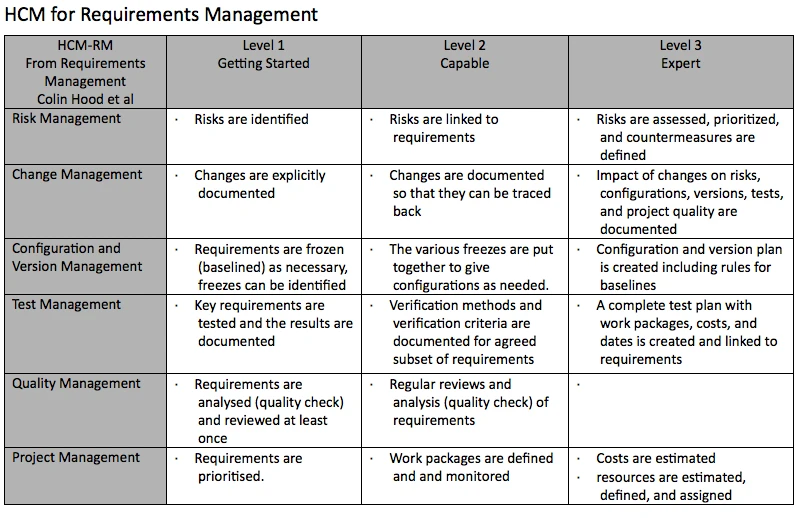 HCM for Requirements Management

| HCM-RM From Requirements Management Colin Hood et al | Level 1 Getting Started | Level 2 Capable | Level 3 Expert |
|---|---|---|---|
| Risk Management | · Risks are identified | · Risks are linked to requirements | · Risks are assessed, prioritized, and countermeasures are defined |
| Change Management | · Changes are explicitly documented | · Changes are documented so that they can be traced back | · Impact of changes on risks, configurations, versions, tests, and project quality are documented |
| Configuration and Version Management | · Requirements are frozen (baselined) as necessary, freezes can be identified | · The various freezes are put together to give configurations as needed. | · Configuration and version plan is created including rules for baselines |
| Test Management | · Key requirements are tested and the results are documented | · Verification methods and verification criteria are documented for agreed subset of requirements | · A complete test plan with work packages, costs, and dates is created and linked to requirements |
| Quality Management | · Requirements are analysed (quality check) and reviewed at least once | · Regular reviews and analysis (quality check) of requirements | · |
| Project Management | · Requirements are prioritised. | · Work packages are defined and and monitored | · Costs are estimated · resources are estimated, defined, and assigned |